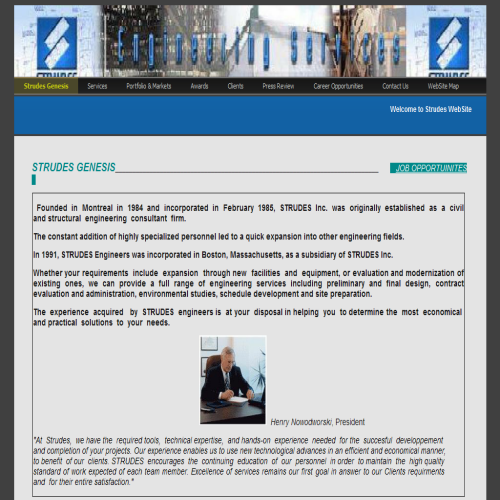 Engineering Services

Strudes Genesis
Services
Portfolio & Markets
Awards
Clients
Press Review
Career Opportunities
Contact Us
WebSite Map

Welcome to Strudes WebSite

STRUDES GENESIS

JOB OPPORTUINITES

Founded in Montreal in 1984 and incorporated in February 1985, STRUDES Inc. was originally established as a civil and structural engineering consultant firm.

The constant addition of highly specialized personnel led to a quick expansion into other engineering fields.

In 1991, STRUDES Engineers was incorporated in Boston, Massachusetts, as a subsidiary of STRUDES Inc.

Whether your requirements include expansion through new facilities and equipment, or evaluation and modernization of existing ones, we can provide a full range of engineering services including preliminary and final design, contract evaluation and administration, environmental studies, schedule development and site preparation.

The experience acquired by STRUDES engineers is at your disposal in helping you to determine the most economical and practical solutions to your needs.

Henry Nowodworski, President

"At Strudes, we have the required tools, technical expertise, and hands-on experience needed for the succesful developpement and completion of your projects. Our experience enables us to use new technological advances in an efficient and economical manner, to benefit of our clients. STRUDES encourages the continuing education of our personnel in order to maintain the high quality standard of work expected of each team member. Excellence of services remains our first goal in answer to our Clients requirments and for their entire satisfaction."